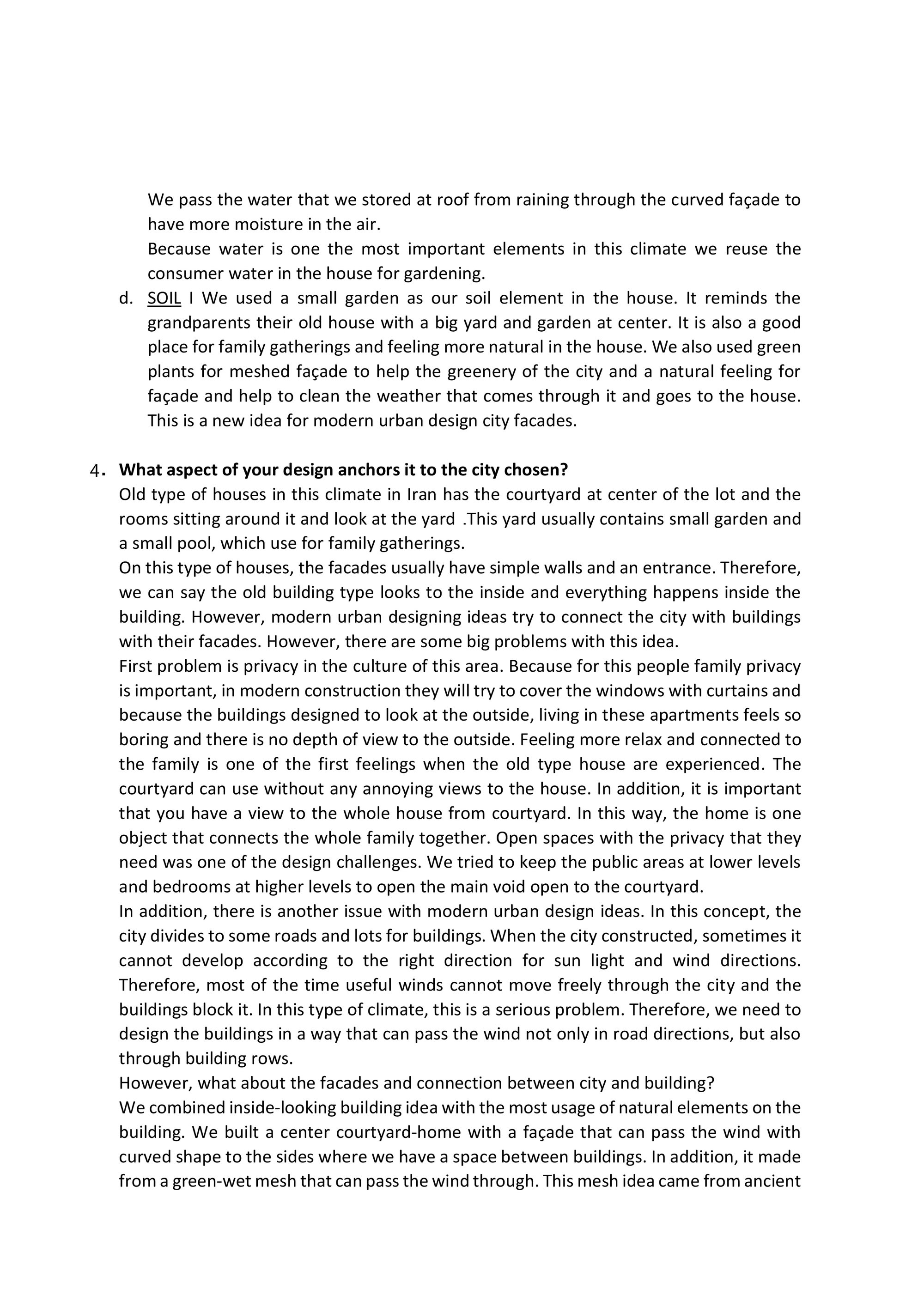 We pass the water that we stored at roof from raining through the curved façade to have more moisture in the air.

Because water is one the most important elements in this climate we reuse the consumer water in the house for gardening.

d. SOIL I We used a small garden as our soil element in the house. It reminds the grandparents their old house with a big yard and garden at center. It is also a good place for family gatherings and feeling more natural in the house. We also used green plants for meshed façade to help the greenery of the city and a natural feeling for façade and help to clean the weather that comes through it and goes to the house. This is a new idea for modern urban design city facades.

4. What aspect of your design anchors it to the city chosen?

Old type of houses in this climate in Iran has the courtyard at center of the lot and the rooms sitting around it and look at the yard .This yard usually contains small garden and a small pool, which use for family gatherings.

On this type of houses, the facades usually have simple walls and an entrance. Therefore, we can say the old building type looks to the inside and everything happens inside the building. However, modern urban designing ideas try to connect the city with buildings with their facades. However, there are some big problems with this idea.

First problem is privacy in the culture of this area. Because for this people family privacy is important, in modern construction they will try to cover the windows with curtains and because the buildings designed to look at the outside, living in these apartments feels so boring and there is no depth of view to the outside. Feeling more relax and connected to the family is one of the first feelings when the old type house are experienced. The courtyard can use without any annoying views to the house. In addition, it is important that you have a view to the whole house from courtyard. In this way, the home is one object that connects the whole family together. Open spaces with the privacy that they need was one of the design challenges. We tried to keep the public areas at lower levels and bedrooms at higher levels to open the main void open to the courtyard.

In addition, there is another issue with modern urban design ideas. In this concept, the city divides to some roads and lots for buildings. When the city constructed, sometimes it cannot develop according to the right direction for sun light and wind directions. Therefore, most of the time useful winds cannot move freely through the city and the buildings block it. In this type of climate, this is a serious problem. Therefore, we need to design the buildings in a way that can pass the wind not only in road directions, but also through building rows.

However, what about the facades and connection between city and building?

We combined inside-looking building idea with the most usage of natural elements on the building. We built a center courtyard-home with a façade that can pass the wind with curved shape to the sides where we have a space between buildings. In addition, it made from a green-wet mesh that can pass the wind through. This mesh idea came from ancient